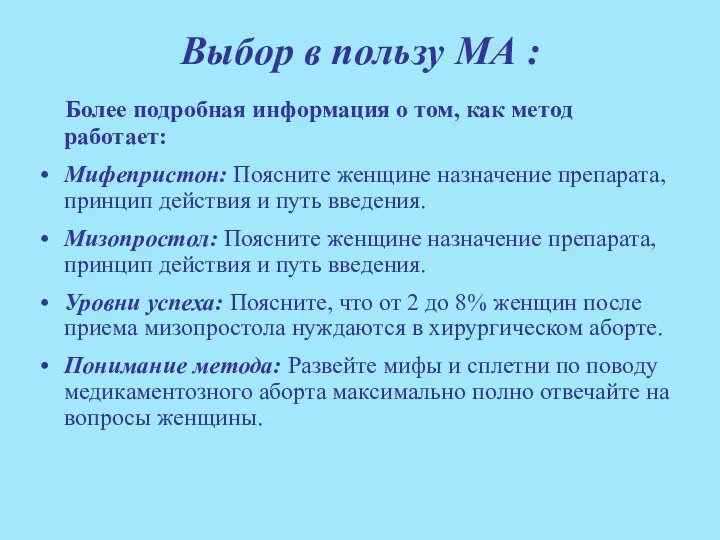 Выбор в пользу МА :

Более подробная информация о том, как метод работает:

• Мифепристон: Поясните женщине назначение препарата, принцип действия и путь введения.

• Мизопростол: Поясните женщине назначение препарата, принцип действия и путь введения.

• Уровни успеха: Поясните, что от 2 до 8% женщин после приема мизопростола нуждаются в хирургическом аборте.

• Понимание метода: Развейте мифы и сплетни по поводу медикаментозного аборта максимально полно отвечайте на вопросы женщины.